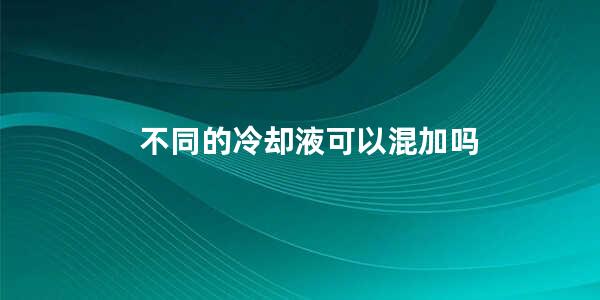 不同的冷却液可以混加吗